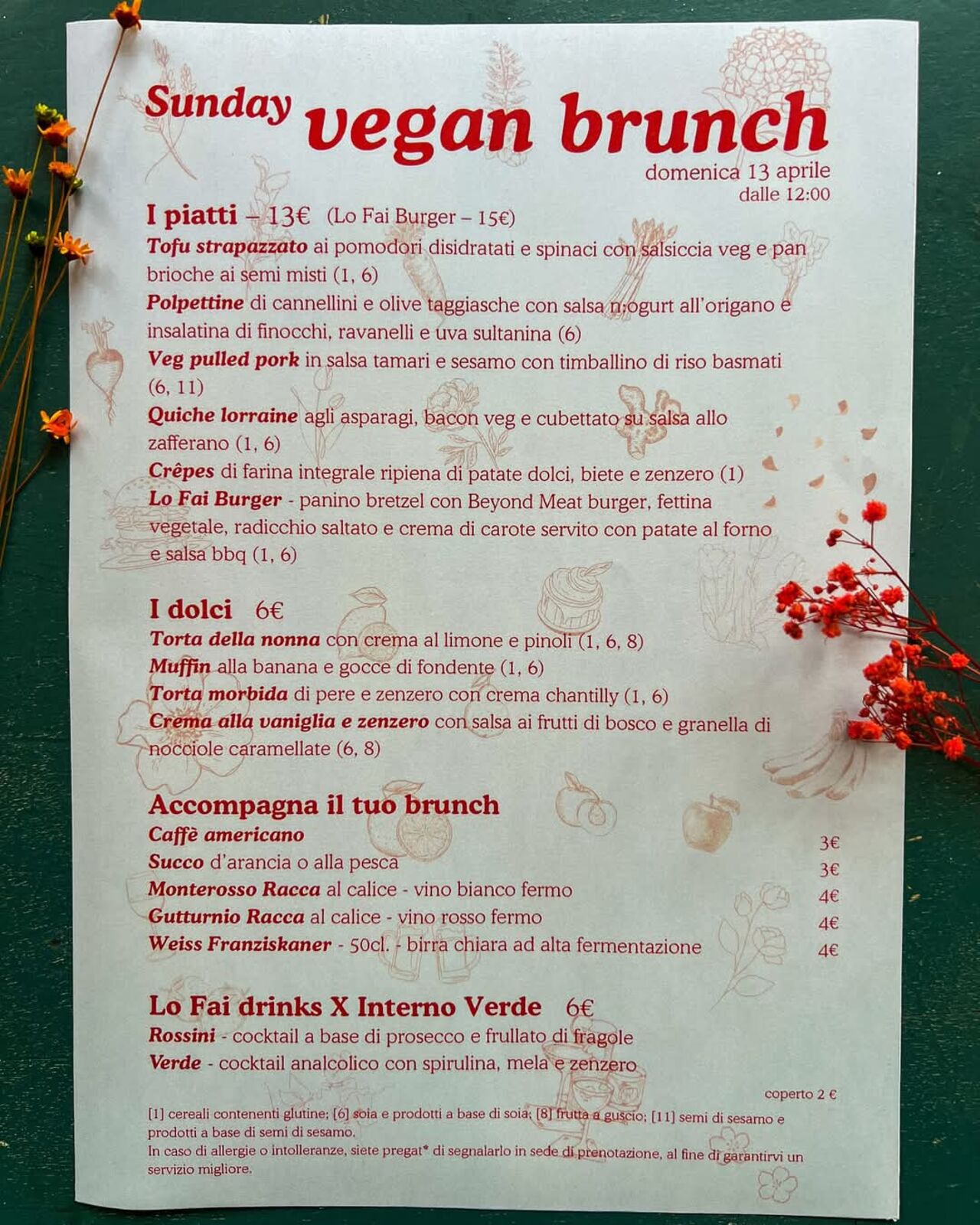 Sunday vegan brunch
domenica 13 aprile
dalle 12:00

I piatti – 13€ (Lo Fai Burger – 15€)
Tofu strapazzato ai pomodori disidratati e spinaci con salsiccia veg e pan brioche ai semi misti (1, 6)
Polpettine di cannellini e olive taggiasche con salsa n;ogurt all'origano e insalatina di finocchi, ravanelli e uva sultanina (6)
Veg pulled pork in salsa tamari e sesamo con timballino di riso basmati (6, 11)
Quiche lorraine agli asparagi, bacon veg e cubettato su salsa allo zafferano (1, 6)
Crêpes di farina integrale ripiena di patate dolci, biete e zenzero (1)
Lo Fai Burger - panino bretzel con Beyond Meat burger, fettina vegetale, radicchio saltato e crema di carote servito con patate al forno e salsa bbq (1, 6)

I dolci 6€
Torta della nonna con crema al limone e pinoli (1, 6, 8)
Muffin alla banana e gocce di fondente (1, 6)
Torta morbida di pere e zenzero con crema chantilly (1, 6)
Crema alla vaniglia e zenzero con salsa ai frutti di bosco e granella di nocciole caramellate (6, 8)

Accompagna il tuo brunch
Caffè americano 3€
Succo d'arancia o alla pesca 3€
Monterosso Racca al calice - vino bianco fermo 4€
Gutturnio Racca al calice - vino rosso fermo 4€
Weiss Franziskaner - 50cl. - birra chiara ad alta fermentazione 4€

Lo Fai drinks X Interno Verde 6€
Rossini - cocktail a base di prosecco e frullato di fragole
Verde - cocktail analcolico con spirulina, mela e zenzero

coperto 2 €

[1] cereali contenenti glutine; [6] soia e prodotti a base di soia; [8] frutta a guscio; [11] semi di sesamo e prodotti a base di semi di sesamo.
In caso di allergie o intolleranze, siete pregat* di segnalarlo in sede di prenotazione, al fine di garantirvi un servizio migliore.